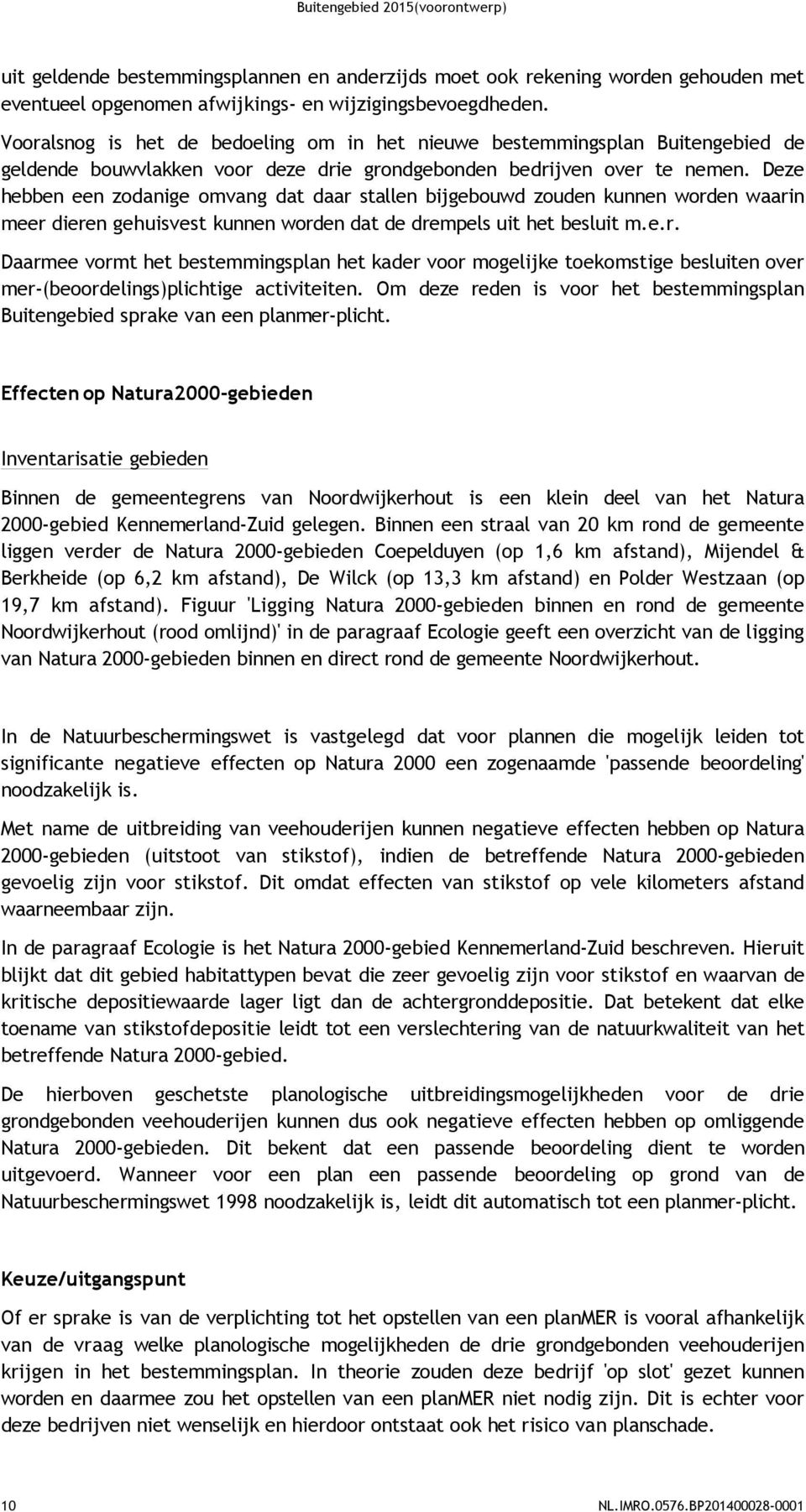 Buitengebied 2015(voorontwerp)

uit geldende bestemmingsplannen en anderzijds moet ook rekening worden gehouden met eventueel opgenomen afwijkings- en wijzigingsbevoegdheden. Vooralsnog is het de bedoeling om in het nieuwe bestemmingsplan Buitengebied de geldende bouwvlakken voor deze drie grondgebonden bedrijven over te nemen. Deze hebben een zodanige omvang dat daar stallen bijgebouwd zouden kunnen worden waarin meer dieren gehuisvest kunnen worden dat de drempels uit het besluit m.e.r.

Daarmee vormt het bestemmingsplan het kader voor mogelijke toekomstige besluiten over mer-(beoordelings)plichtige activiteiten. Om deze reden is voor het bestemmingsplan Buitengebied sprake van een planmer-plicht.

Effecten op Natura2000-gebieden

Inventarisatie gebieden

Binnen de gemeentegrens van Noordwijkerhout is een klein deel van het Natura 2000-gebied Kennemerland-Zuid gelegen. Binnen een straal van 20 km rond de gemeente liggen verder de Natura 2000-gebieden Coepelduyen (op 1,6 km afstand), Mijendel & Berkheide (op 6,2 km afstand), De Wilck (op 13,3 km afstand) en Polder Westzaan (op 19,7 km afstand). Figuur 'Ligging Natura 2000-gebieden binnen en rond de gemeente Noordwijkerhout (rood omlijnd)' in de paragraaf Ecologie geeft een overzicht van de ligging van Natura 2000-gebieden binnen en direct rond de gemeente Noordwijkerhout.

In de Natuurbeschermingswet is vastgelegd dat voor plannen die mogelijk leiden tot significante negatieve effecten op Natura 2000 een zogenaamde 'passende beoordeling' noodzakelijk is.

Met name de uitbreiding van veehouderijen kunnen negatieve effecten hebben op Natura 2000-gebieden (uitstoot van stikstof), indien de betreffende Natura 2000-gebieden gevoelig zijn voor stikstof. Dit omdat effecten van stikstof op vele kilometers afstand waarneembaar zijn.

In de paragraaf Ecologie is het Natura 2000-gebied Kennemerland-Zuid beschreven. Hieruit blijkt dat dit gebied habitattypen bevat die zeer gevoelig zijn voor stikstof en waarvan de kritische depositiewaarde lager ligt dan de achtergronddepositie. Dat betekent dat elke toename van stikstofdepositie leidt tot een verslechtering van de natuurkwaliteit van het betreffende Natura 2000-gebied.

De hierboven geschetste planologische uitbreidingsmogelijkheden voor de drie grondgebonden veehouderijen kunnen dus ook negatieve effecten hebben op omliggende Natura 2000-gebieden. Dit bekent dat een passende beoordeling dient te worden uitgevoerd. Wanneer voor een plan een passende beoordeling op grond van de Natuurbeschermingswet 1998 noodzakelijk is, leidt dit automatisch tot een planmer-plicht.

Keuze/uitgangspunt

Of er sprake is van de verplichting tot het opstellen van een planMER is vooral afhankelijk van de vraag welke planologische mogelijkheden de drie grondgebonden veehouderijen krijgen in het bestemmingsplan. In theorie zouden deze bedrijf 'op slot' gezet kunnen worden en daarmee zou het opstellen van een planMER niet nodig zijn. Dit is echter voor deze bedrijven niet wenselijk en hierdoor ontstaat ook het risico van planschade.

10

NL.IMRO.0576.BP201400028-0001